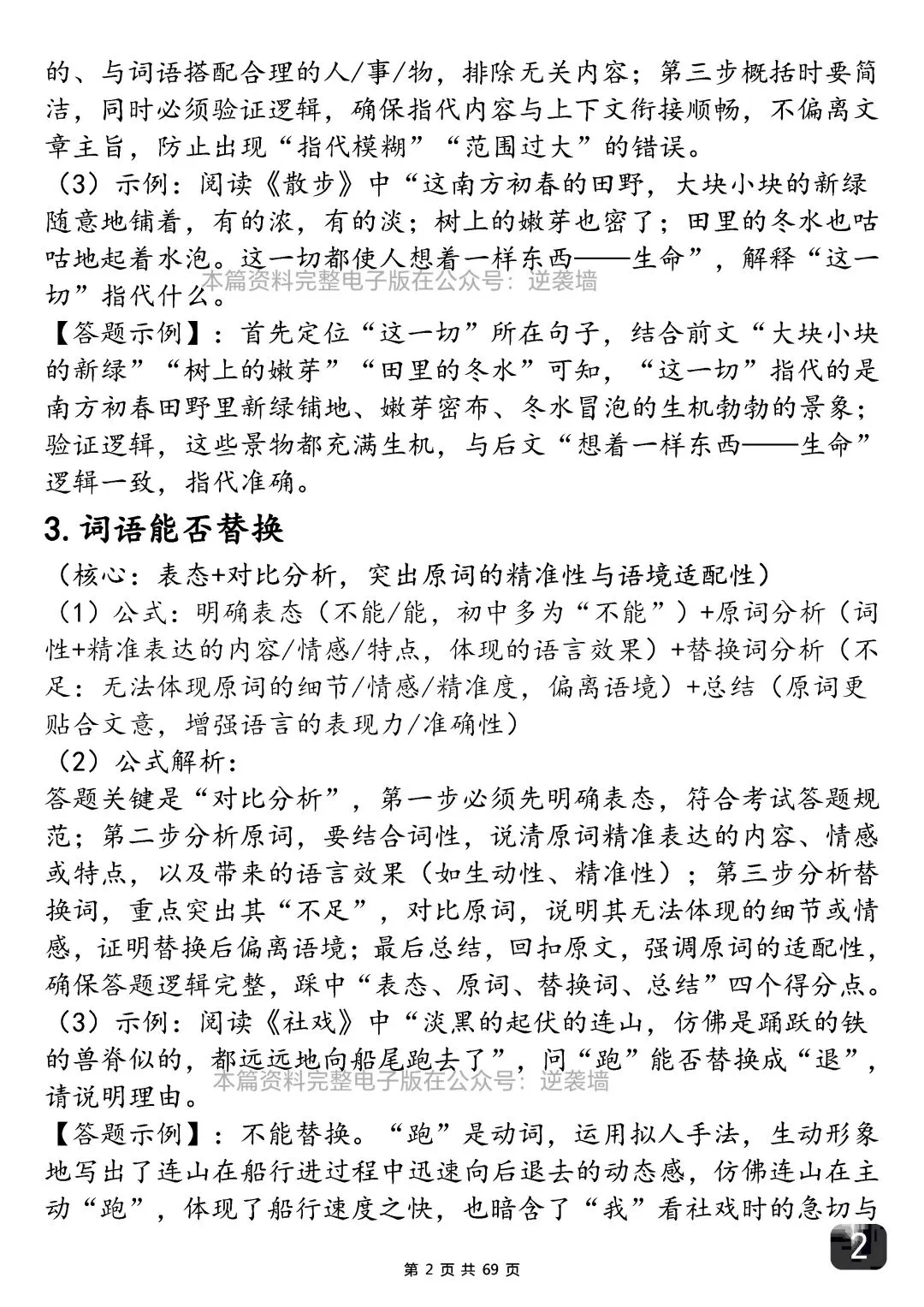 的、与词语搭配合理的人/事/物，排除无关内容；第三步概括时要简洁，同时必须验证逻辑，确保指代内容与上下文衔接顺畅，不偏离文章主旨，防止出现“指代模糊”“范围过大”的错误。

（3）示例：阅读《散步》中“这南方初春的田野，大块小块的新绿随意地铺着，有的浓，有的淡；树上的嫩芽也密了；田里的冬水也咕咕地起着水泡。这一切都使人想着一样东西——生命”，解释“这一切”指代什么。

【答题示例】：首先定位“这一切”所在句子，结合前文“大块小块的新绿”“树上的嫩芽”“田里的冬水”可知，“这一切”指代的是南方初春田野里新绿铺地、嫩芽密布、冬水冒泡的生机勃勃的景象；验证逻辑，这些景物都充满生机，与后文“想着一样东西——生命”逻辑一致，指代准确。

3.词语能否替换

（核心：表态+对比分析，突出原词的精准性与语境适配性）

（1）公式：明确表态（不能/能，初中多为“不能”）+原词分析（词性+精准表达的内容/情感/特点，体现的语言效果）+替换词分析（不足：无法体现原词的细节/情感/精准度，偏离语境）+总结（原词更贴合文意，增强语言的表现力/准确性）

（2）公式解析：

答题关键是“对比分析”，第一步必须先明确表态，符合考试答题规范；第二步分析原词，要结合词性，说清原词精准表达的内容、情感或特点，以及带来的语言效果（如生动性、精准性）；第三步分析替换词，重点突出其“不足”，对比原词，说明其无法体现的细节或情感，证明替换后偏离语境；最后总结，回扣原文，强调原词的适配性，确保答题逻辑完整，踩中“表态、原词、替换词、总结”四个得分点。

（3）示例：阅读《社戏》中“淡黑的起伏的连山，仿佛是踊跃的铁的兽脊似的，都远远地向船尾跑去了”，问“跑”能否替换成“退”，请说明理由。

【答题示例】：不能替换。“跑”是动词，运用拟人手法，生动形象地写出了连山在船行进过程中迅速向后退去的动态感，仿佛连山在主动“跑”，体现了船行速度之快，也暗含了“我”看社戏时的急切与

2

第2页共69页

本篇资料完整电子版在公众号：逆袭墙